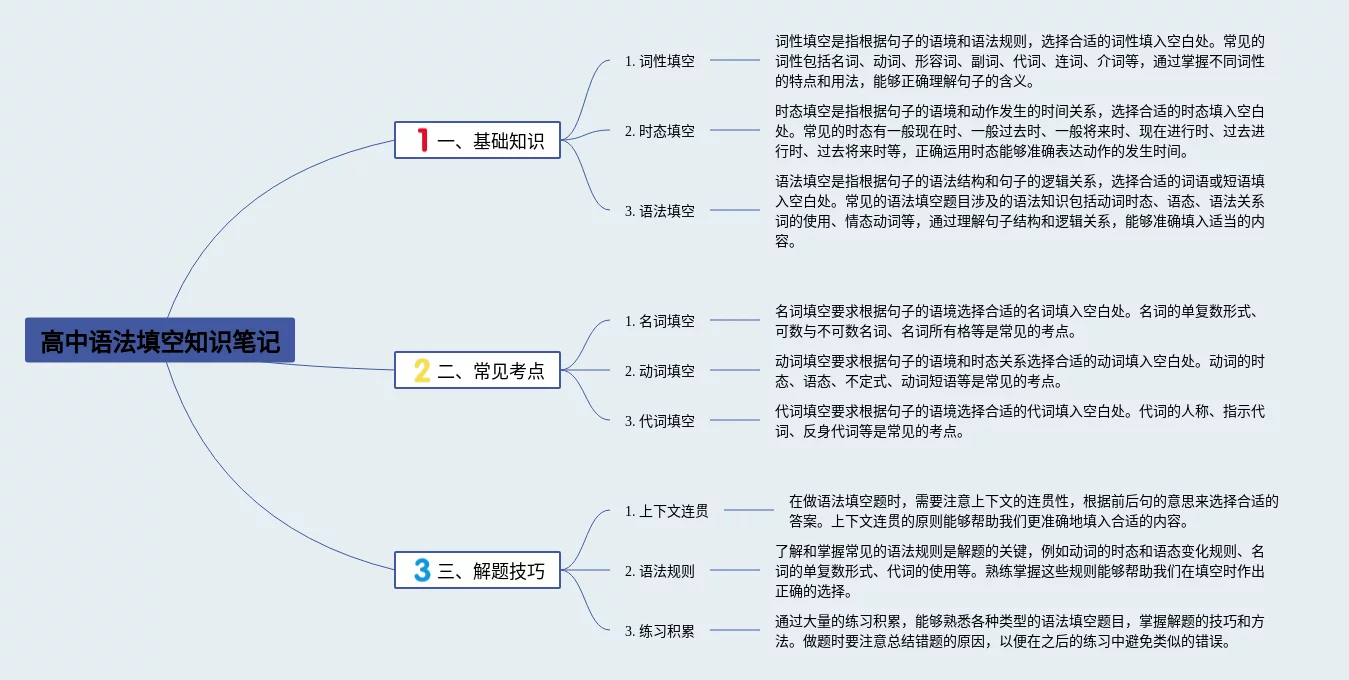 高中语法填空知识笔记

1 一、基础知识

1. 词性填空

词性填空是指根据句子的语境和语法规则，选择合适的词性填入空白处。常见的词性包括名词、动词、形容词、副词、代词、连词、介词等，通过掌握不同词性的特点和用法，能够正确理解句子的含义。

2. 时态填空

时态填空是指根据句子的语境和动作发生的时间关系，选择合适的时态填入空白处。常见的时态有一般现在时、一般过去时、一般将来时、现在进行时、过去进行时、过去将来时等，正确运用时态能够准确表达动作的发生时间。

3. 语法填空

语法填空是指根据句子的语法结构和句子的逻辑关系，选择合适的词语或短语填入空白处。常见的语法填空题目涉及的语法知识包括动词时态、语态、语法关系词的使用、情态动词等，通过理解句子结构和逻辑关系，能够准确填入适当的内容。

2 二、常见考点

1. 名词填空

名词填空要求根据句子的语境选择合适的名词填入空白处。名词的单复数形式、可数与不可数名词、名词所有格等是常见的考点。

2. 动词填空

动词填空要求根据句子的语境和时态关系选择合适的动词填入空白处。动词的时态、语态、不定式、动词短语等是常见的考点。

3. 代词填空

代词填空要求根据句子的语境选择合适的代词填入空白处。代词的人称、指示代词、反身代词等是常见的考点。

3 三、解题技巧

1. 上下文连贯

在做语法填空题时，需要注意上下文的连贯性，根据前后句的意思来选择合适的答案。上下文连贯的原则能够帮助我们更准确地填入合适的内容。

2. 语法规则

了解和掌握常见的语法规则是解题的关键，例如动词的时态和语态变化规则、名词的单复数形式、代词的使用等。熟练掌握这些规则能够帮助我们在填空时作出正确的选择。

3. 练习积累

通过大量的练习积累，能够熟悉各种类型的语法填空题目，掌握解题的技巧和方法。做题时要注意总结错题的原因，以便在之后的练习中避免类似的错误。